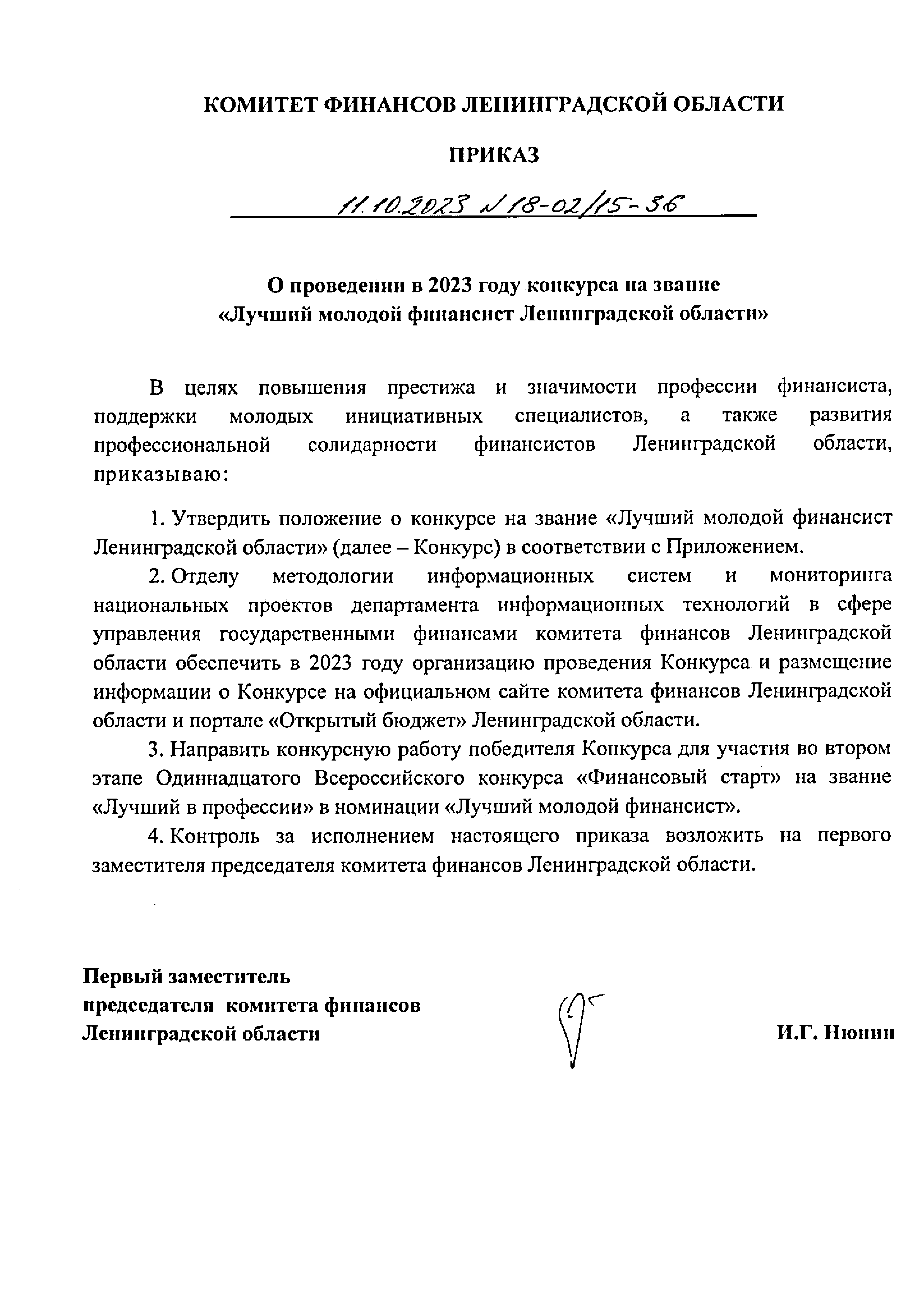 КОМИТЕТ ФИНАНСОВ ЛЕНИНГРАДСКОЙ ОБЛАСТИ

ПРИКАЗ

11.10.2023 № 18-02/15-36

О проведении в 2023 году конкурса на звание «Лучший молодой финансист Ленинградской области»

В целях повышения престижа и значимости профессии финансиста, поддержки молодых инициативных специалистов, а также развития профессиональной солидарности финансистов Ленинградской области, приказываю:

1. Утвердить положение о конкурсе на звание «Лучший молодой финансист Ленинградской области» (далее – Конкурс) в соответствии с Приложением.

2. Отделу методологии информационных систем и мониторинга национальных проектов департамента информационных технологий в сфере управления государственными финансами комитета финансов Ленинградской области обеспечить в 2023 году организацию проведения Конкурса и размещение информации о Конкурсе на официальном сайте комитета финансов Ленинградской области и портале «Открытый бюджет» Ленинградской области.

3. Направить конкурсную работу победителя Конкурса для участия во втором этапе Одиннадцатого Всероссийского конкурса «Финансовый старт» на звание «Лучший в профессии» в номинации «Лучший молодой финансист».

4. Контроль за исполнением настоящего приказа возложить на первого заместителя председателя комитета финансов Ленинградской области.

Первый заместитель председателя комитета финансов Ленинградской области

И.Г. Нюнин